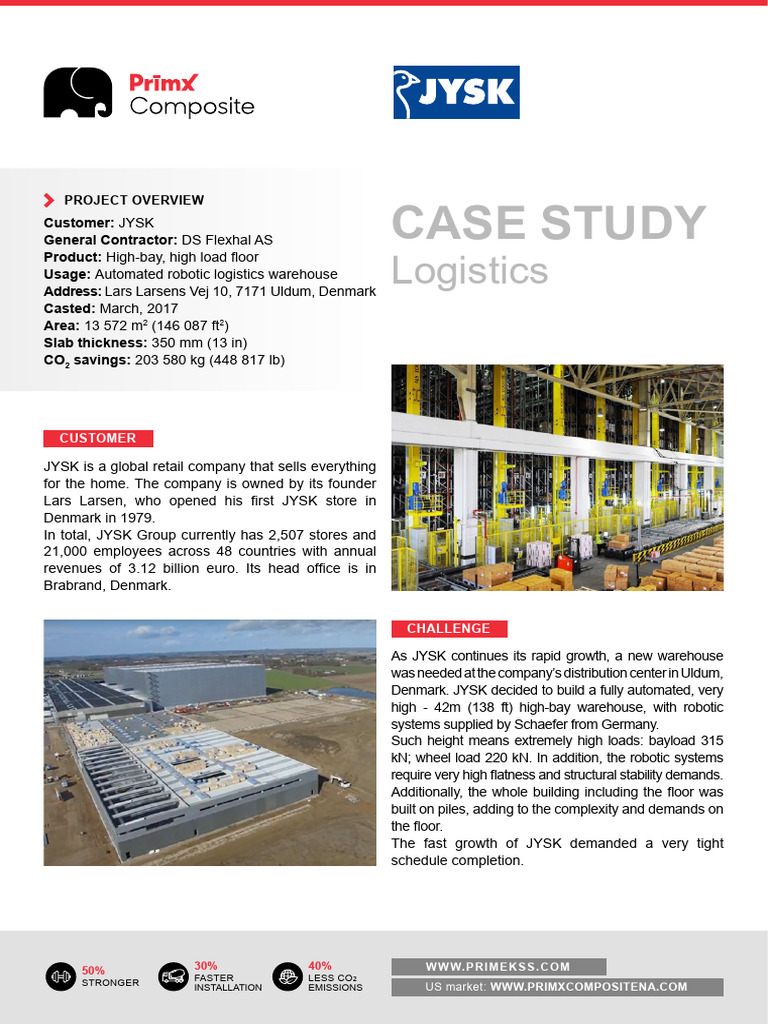 PrīmX Composite

JYSK

PROJECT OVERVIEW
Customer: JYSK
General Contractor: DS Flexhal AS
Product: High-bay, high load floor
Usage: Automated robotic logistics warehouse
Address: Lars Larsens Vej 10, 7171 Uldum, Denmark
Casted: March, 2017
Area: 13 572 m² (146 087 ft²)
Slab thickness: 350 mm (13 in)
$CO_2$ savings: 203 580 kg (448 817 lb)

CASE STUDY
Logistics

CUSTOMER

JYSK is a global retail company that sells everything for the home. The company is owned by its founder Lars Larsen, who opened his first JYSK store in Denmark in 1979.
In total, JYSK Group currently has 2,507 stores and 21,000 employees across 48 countries with annual revenues of 3.12 billion euro. Its head office is in Brabrand, Denmark.

CHALLENGE

As JYSK continues its rapid growth, a new warehouse was needed at the company's distribution center in Uldum, Denmark. JYSK decided to build a fully automated, very high - 42m (138 ft) high-bay warehouse, with robotic systems supplied by Schaefer from Germany.
Such height means extremely high loads: bayload 315 kN; wheel load 220 kN. In addition, the robotic systems require very high flatness and structural stability demands. Additionally, the whole building including the floor was built on piles, adding to the complexity and demands on the floor.
The fast growth of JYSK demanded a very tight schedule completion.

50% STRONGER
30% FASTER INSTALLATION
40% LESS $CO_2$ EMISSIONS

WWW.PRIMEKSS.COM
US market: WWW.PRIMXCOMPOSITENA.COM